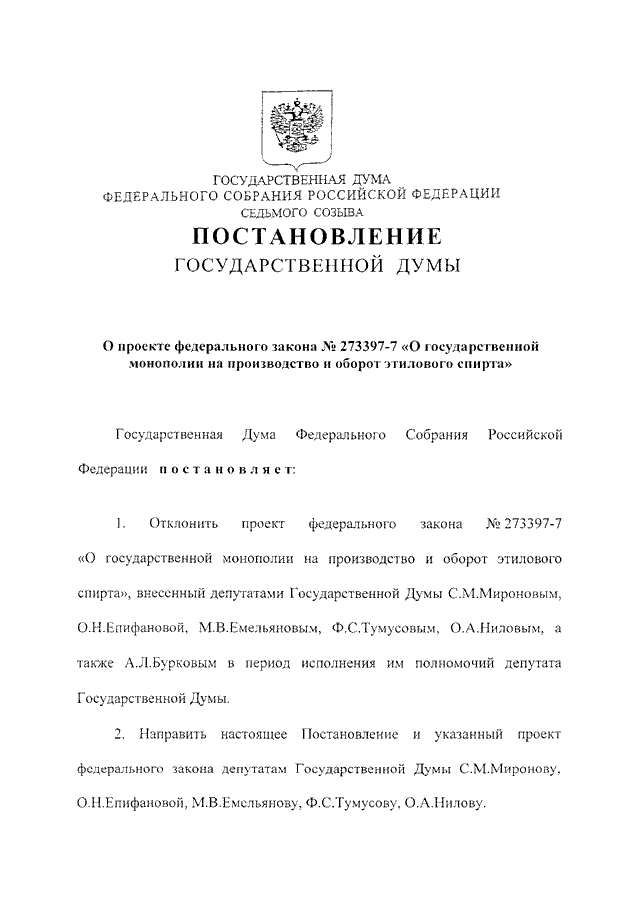 ГОСУДАРСТВЕННАЯ ДУМА
ФЕДЕРАЛЬНОГО СОБРАНИЯ РОССИЙСКОЙ ФЕДЕРАЦИИ
СЕДЬМОГО СОЗЫВА

ПОСТАНОВЛЕНИЕ
ГОСУДАРСТВЕННОЙ ДУМЫ

О проекте федерального закона № 273397-7 «О государственной монополии на производство и оборот этилового спирта»

Государственная Дума Федерального Собрания Российской Федерации постановляет:

1. Отклонить проект федерального закона № 273397-7 «О государственной монополии на производство и оборот этилового спирта», внесенный депутатами Государственной Думы С.М.Мироновым, О.Н.Епифановой, М.В.Емельяновым, Ф.С.Тумусовым, О.А.Ниловым, а также А.Л.Бурковым в период исполнения им полномочий депутата Государственной Думы.

2. Направить настоящее Постановление и указанный проект федерального закона депутатам Государственной Думы С.М.Миронову, О.Н.Епифановой, М.В.Емельянову, Ф.С.Тумусову, О.А.Нилову.